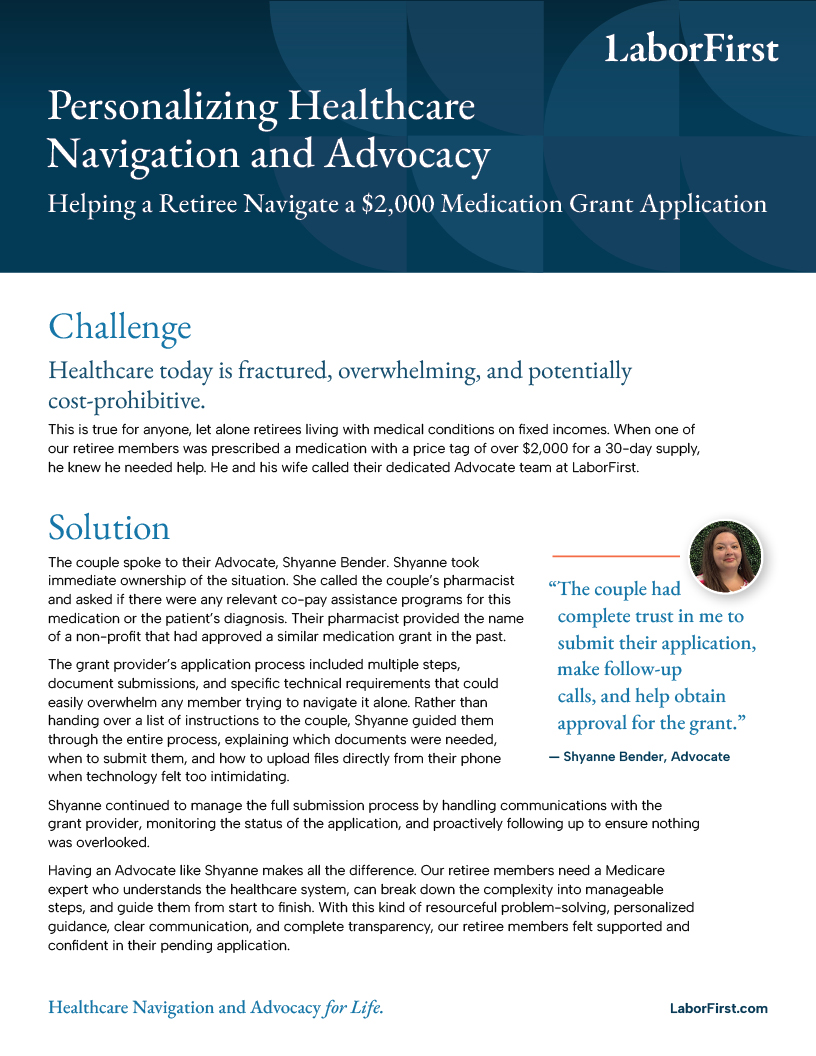 LaborFirst

Personalizing Healthcare Navigation and Advocacy

Helping a Retiree Navigate a $2,000 Medication Grant Application

Challenge

Healthcare today is fractured, overwhelming, and potentially cost-prohibitive.

This is true for anyone, let alone retirees living with medical conditions on fixed incomes. When one of our retiree members was prescribed a medication with a price tag of over $2,000 for a 30-day supply, he knew he needed help. He and his wife called their dedicated Advocate team at LaborFirst.

Solution

The couple spoke to their Advocate, Shyanne Bender. Shyanne took immediate ownership of the situation. She called the couple's pharmacist and asked if there were any relevant co-pay assistance programs for this medication or the patient's diagnosis. Their pharmacist provided the name of a non-profit that had approved a similar medication grant in the past.

The grant provider's application process included multiple steps, document submissions, and specific technical requirements that could easily overwhelm any member trying to navigate it alone. Rather than handing over a list of instructions to the couple, Shyanne guided them through the entire process, explaining which documents were needed, when to submit them, and how to upload files directly from their phone when technology felt too intimidating.

"The couple had complete trust in me to submit their application, make follow-up calls, and help obtain approval for the grant."

— Shyanne Bender, Advocate

Shyanne continued to manage the full submission process by handling communications with the grant provider, monitoring the status of the application, and proactively following up to ensure nothing was overlooked.

Having an Advocate like Shyanne makes all the difference. Our retiree members need a Medicare expert who understands the healthcare system, can break down the complexity into manageable steps, and guide them from start to finish. With this kind of resourceful problem-solving, personalized guidance, clear communication, and complete transparency, our retiree members felt supported and confident in their pending application.

Healthcare Navigation and Advocacy for Life.

LaborFirst.com